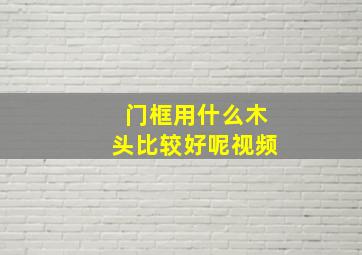 门框用什么木头比较好呢视频